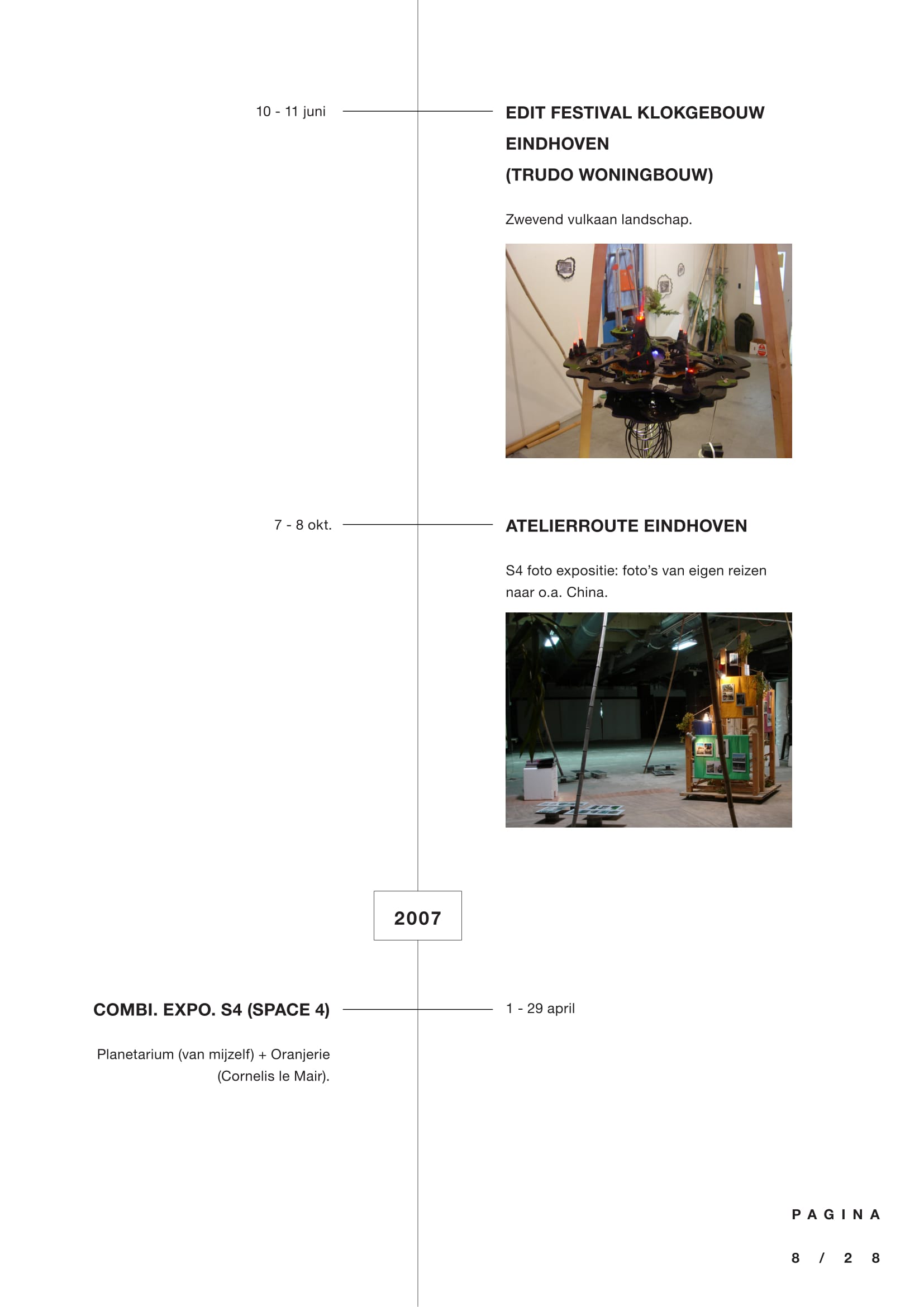 10 - 11 juni

EDIT FESTIVAL KLOKGEBOUW
EINDHOVEN
(TRUDO WONINGBOUW)

Zwevend vulkaan landschap.

7 - 8 okt.

ATELIERROUTE EINDHOVEN

S4 foto expositie: foto's van eigen reizen naar o.a. China.

2007

COMBI. EXPO. S4 (SPACE 4)

Planetarium (van mijzelf) + Oranjerie (Cornelis le Mair).

1 - 29 april

PAGINA

8 / 28